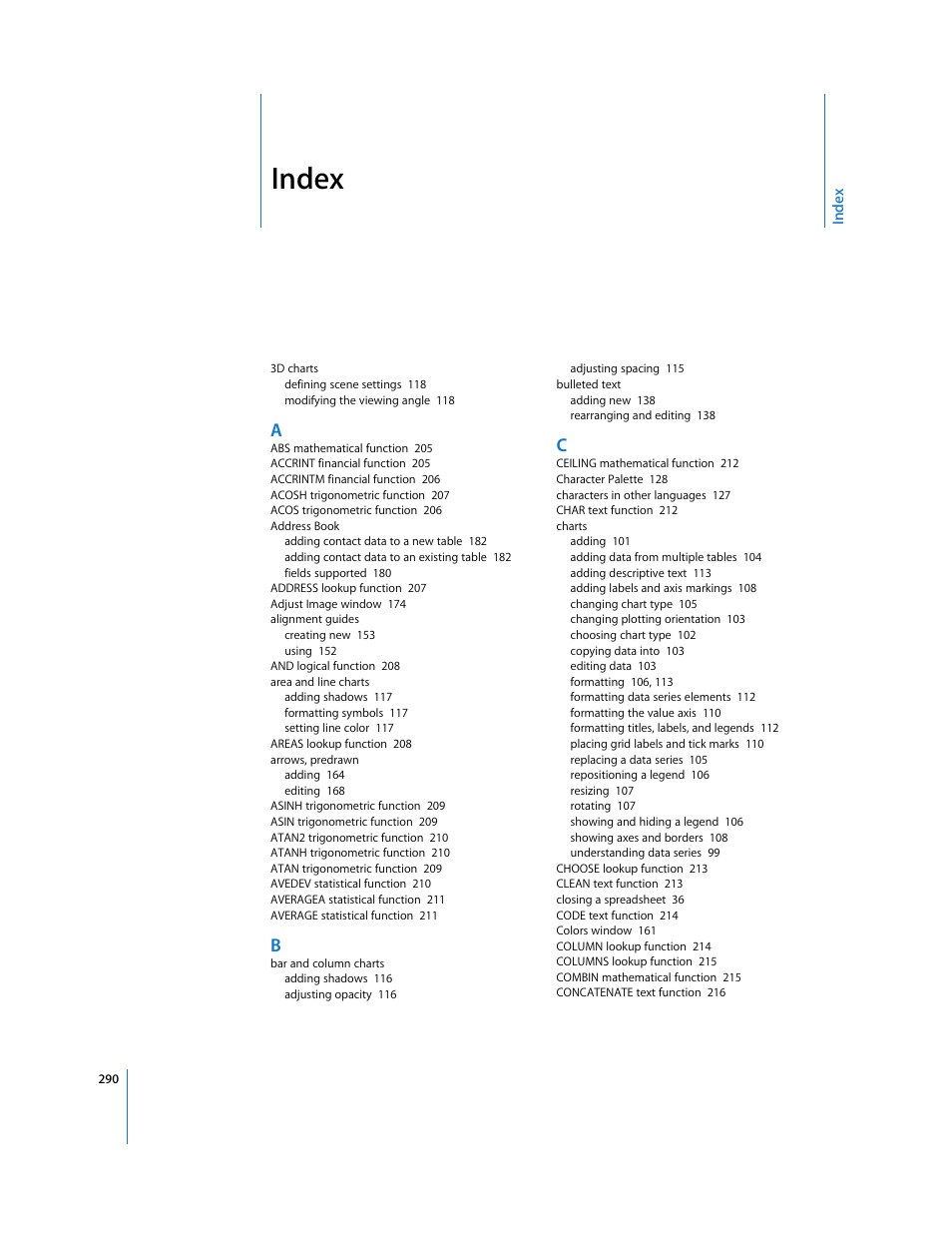 Index

Index

3D charts
defining scene settings 118
modifying the viewing angle 118

A
ABS mathematical function 205
ACCRINT financial function 205
ACCRINTM financial function 206
ACOSH trigonometric function 207
ACOS trigonometric function 206
Address Book
adding contact data to a new table 182
adding contact data to an existing table 182
fields supported 180
ADDRESS lookup function 207
Adjust Image window 174
alignment guides
creating new 153
using 152
AND logical function 208
area and line charts
adding shadows 117
formatting symbols 117
setting line color 117
AREAS lookup function 208
arrows, predrawn
adding 164
editing 168
ASINH trigonometric function 209
ASIN trigonometric function 209
ATAN2 trigonometric function 210
ATANH trigonometric function 210
ATAN trigonometric function 209
AVEDEV statistical function 210
AVERAGEA statistical function 211
AVERAGE statistical function 211

B
bar and column charts
adding shadows 116
adjusting opacity 116
adjusting spacing 115
bulleted text
adding new 138
rearranging and editing 138

C
CEILING mathematical function 212
Character Palette 128
characters in other languages 127
CHAR text function 212
charts
adding 101
adding data from multiple tables 104
adding descriptive text 113
adding labels and axis markings 108
changing chart type 105
changing plotting orientation 103
choosing chart type 102
copying data into 103
editing data 103
formatting 106, 113
formatting data series elements 112
formatting the value axis 110
formatting titles, labels, and legends 112
placing grid labels and tick marks 110
replacing a data series 105
repositioning a legend 106
resizing 107
rotating 107
showing and hiding a legend 106
showing axes and borders 108
understanding data series 99
CHOOSE lookup function 213
CLEAN text function 213
closing a spreadsheet 36
CODE text function 214
Colors window 161
COLUMN lookup function 214
COLUMNS lookup function 215
COMBIN mathematical function 215
CONCATENATE text function 216

290